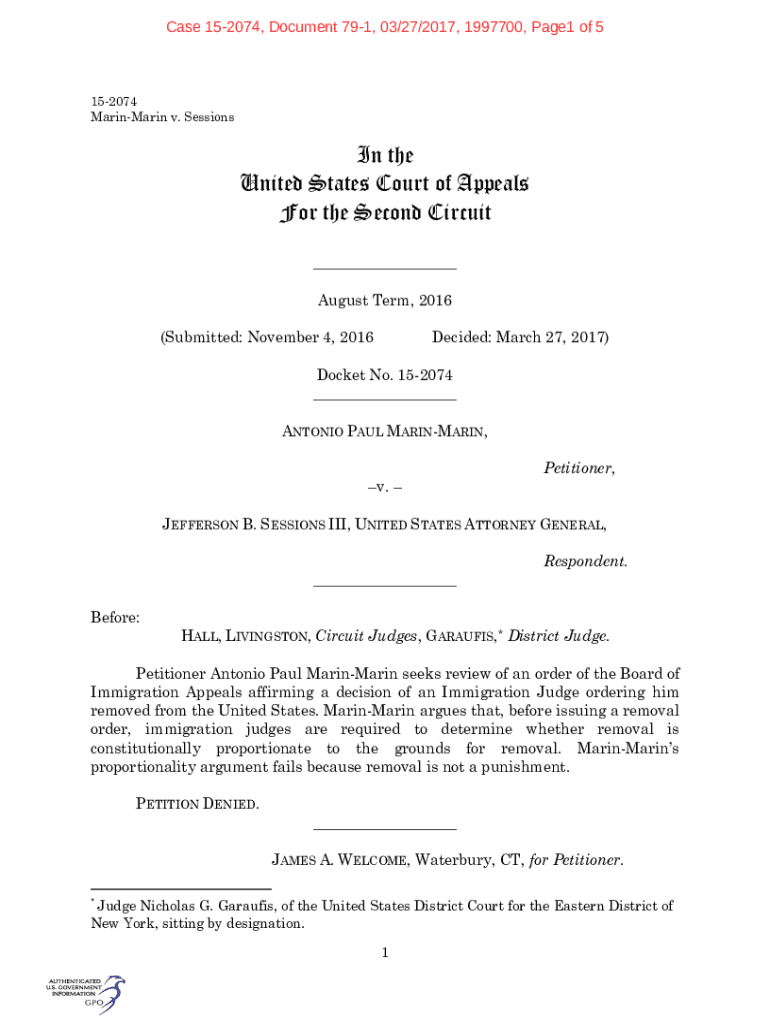 Case 15-2074, Document 79-1, 03/27/2017, 1997700, Page1 of 5

15-2074
Marin-Marin v. Sessions

In the
United States Court of Appeals
For the Second Circuit

August Term, 2016

(Submitted: November 4, 2016 Decided: March 27, 2017)

Docket No. 15-2074

ANTONIO PAUL MARIN-MARIN,

Petitioner,

–v. –

JEFFERSON B. SESSIONS III, UNITED STATES ATTORNEY GENERAL,

Respondent.

Before:
HALL, LIVINGSTON, Circuit Judges, GARAUFIS,* District Judge.

Petitioner Antonio Paul Marin-Marin seeks review of an order of the Board of Immigration Appeals affirming a decision of an Immigration Judge ordering him removed from the United States. Marin-Marin argues that, before issuing a removal order, immigration judges are required to determine whether removal is constitutionally proportionate to the grounds for removal. Marin-Marin's proportionality argument fails because removal is not a punishment.

PETITION DENIED.

JAMES A. WELCOME, Waterbury, CT, for Petitioner.

* Judge Nicholas G. Garaufis, of the United States District Court for the Eastern District of New York, sitting by designation.

1

AUTHENTICATED
U.S. GOVERNMENT
INFORMATION
GPO